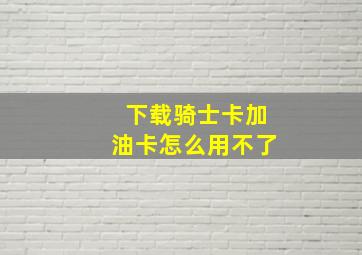 下载骑士卡加油卡怎么用不了